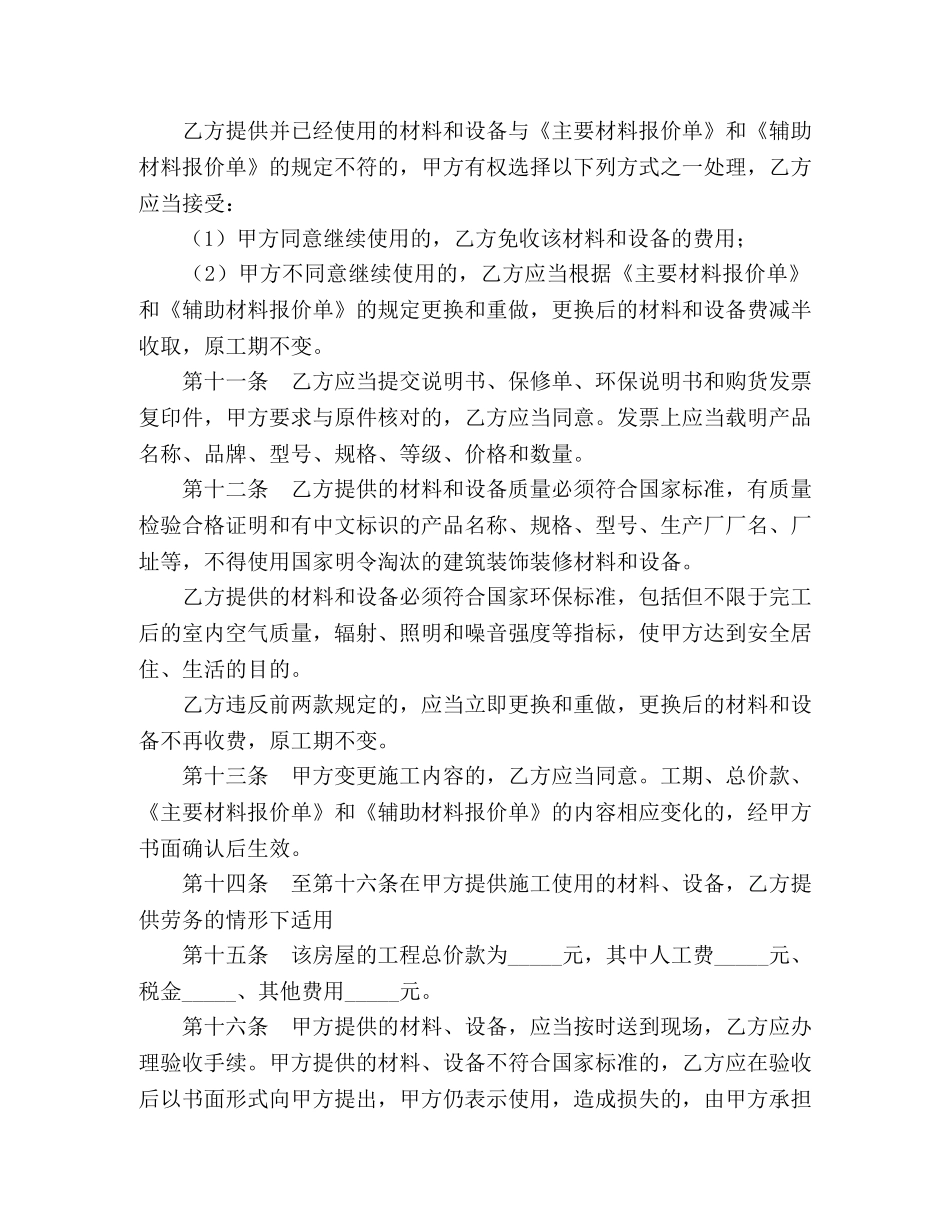 乙方提供并已经使用的材料和设备与《主要材料报价单》和《辅助材料报价单》的规定不符的，甲方有权选择以下列方式之一处理，乙方应当接受：

（1）甲方同意继续使用的，乙方免收该材料和设备的费用；

（2）甲方不同意继续使用的，乙方应当根据《主要材料报价单》和《辅助材料报价单》的规定更换和重做，更换后的材料和设备费减半收取，原工期不变。

第十一条　乙方应当提交说明书、保修单、环保说明书和购货发票复印件，甲方要求与原件核对的，乙方应当同意。发票上应当载明产品名称、品牌、型号、规格、等级、价格和数量。

第十二条　乙方提供的材料和设备质量必须符合国家标准，有质量检验合格证明和有中文标识的产品名称、规格、型号、生产厂厂名、厂址等，不得使用国家明令淘汰的建筑装饰装修材料和设备。

乙方提供的材料和设备必须符合国家环保标准，包括但不限于完工后的室内空气质量，辐射、照明和噪音强度等指标，使甲方达到安全居住、生活的目的。

乙方违反前两款规定的，应当立即更换和重做，更换后的材料和设备不再收费，原工期不变。

第十三条　甲方变更施工内容的，乙方应当同意。工期、总价款、《主要材料报价单》和《辅助材料报价单》的内容相应变化的，经甲方书面确认后生效。

第十四条　至第十六条在甲方提供施工使用的材料、设备，乙方提供劳务的情形下适用

第十五条　该房屋的工程总价款为_____元，其中人工费_____元、税金_____、其他费用_____元。

第十六条　甲方提供的材料、设备，应当按时送到现场，乙方应办理验收手续。甲方提供的材料、设备不符合国家标准的，乙方应在验收后以书面形式向甲方提出，甲方仍表示使用，造成损失的，由甲方承担